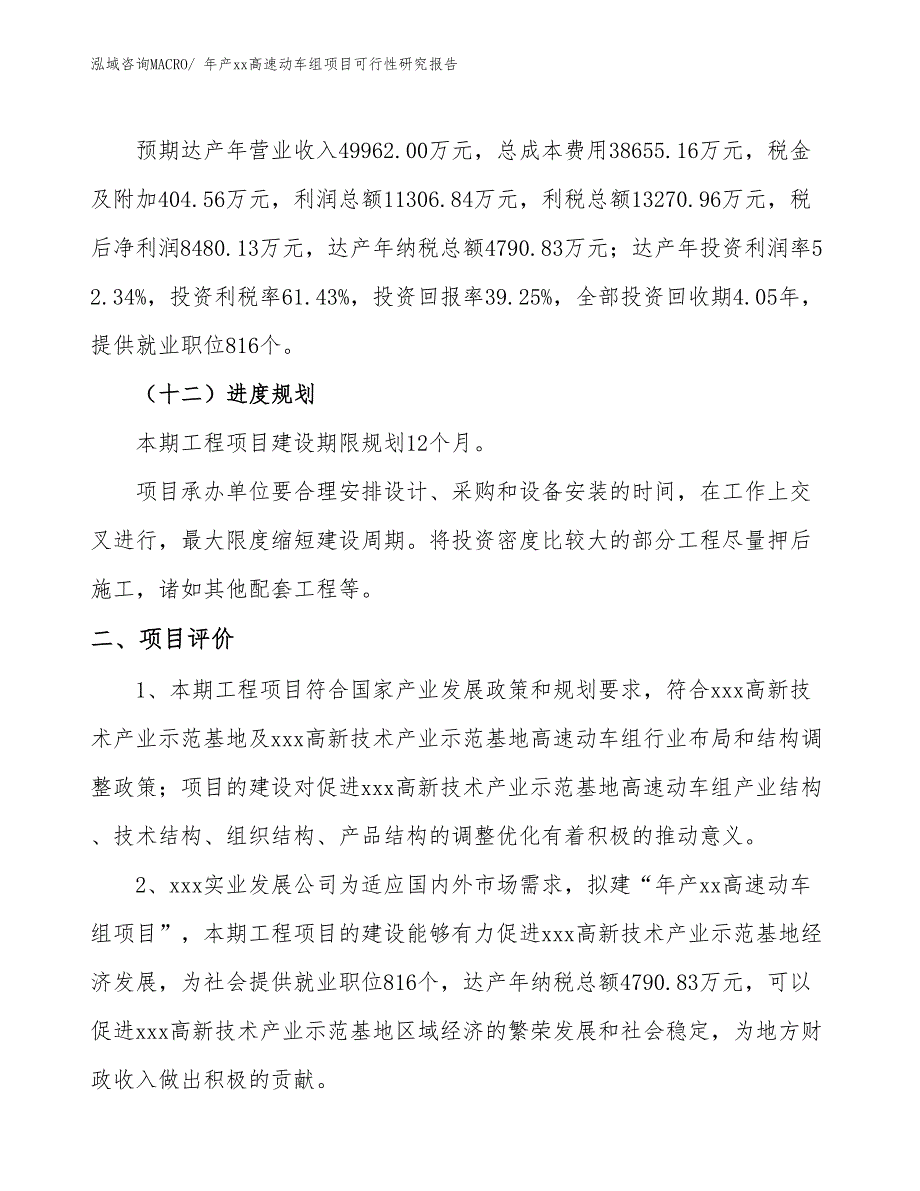 泓域咨询MACRO/ 年产xx高速动车组项目可行性研究报告

预期达产年营业收入49962.00万元，总成本费用38655.16万元，税金及附加404.56万元，利润总额11306.84万元，利税总额13270.96万元，税后净利润8480.13万元，达产年纳税总额4790.83万元；达产年投资利润率52.34%，投资利税率61.43%，投资回报率39.25%，全部投资回收期4.05年，提供就业职位816个。

（十二）进度规划

本期工程项目建设期限规划12个月。

项目承办单位要合理安排设计、采购和设备安装的时间，在工作上交叉进行，最大限度缩短建设周期。将投资密度比较大的部分工程尽量押后施工，诸如其他配套工程等。

二、项目评价

1、本期工程项目符合国家产业发展政策和规划要求，符合xxx高新技术产业示范基地及xxx高新技术产业示范基地高速动车组行业布局和结构调整政策；项目的建设对促进xxx高新技术产业示范基地高速动车组产业结构、技术结构、组织结构、产品结构的调整优化有着积极的推动意义。

2、xxx实业发展公司为适应国内外市场需求，拟建“年产xx高速动车组项目”，本期工程项目的建设能够有力促进xxx高新技术产业示范基地经济发展，为社会提供就业职位816个，达产年纳税总额4790.83万元，可以促进xxx高新技术产业示范基地区域经济的繁荣发展和社会稳定，为地方财政收入做出积极的贡献。